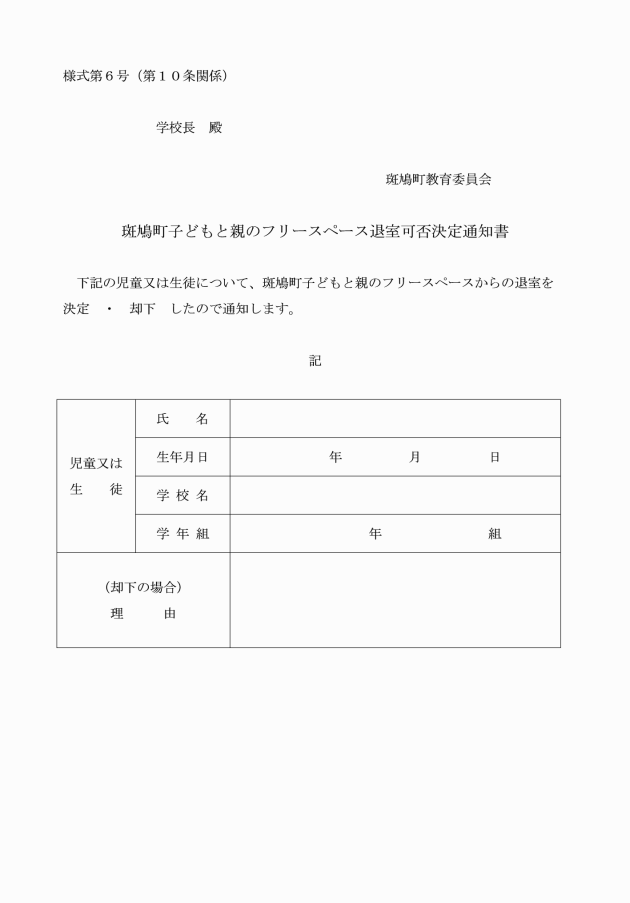 様式第６号（第１０条関係）

学校長　殿

斑鳩町教育委員会

斑鳩町子どもと親のフリースペース退室可否決定通知書

下記の児童又は生徒について、斑鳩町子どもと親のフリースペースからの退室を決定　・　却下　したので通知します。

記

| 児童又は生　徒 | 氏　　名 | |
|---|---|---|
| | 生年月日 | 年　　　月　　　日 |
| | 学 校 名 | |
| | 学 年 組 | 年　　　　組 |
| （却下の場合）理　　由 | | |